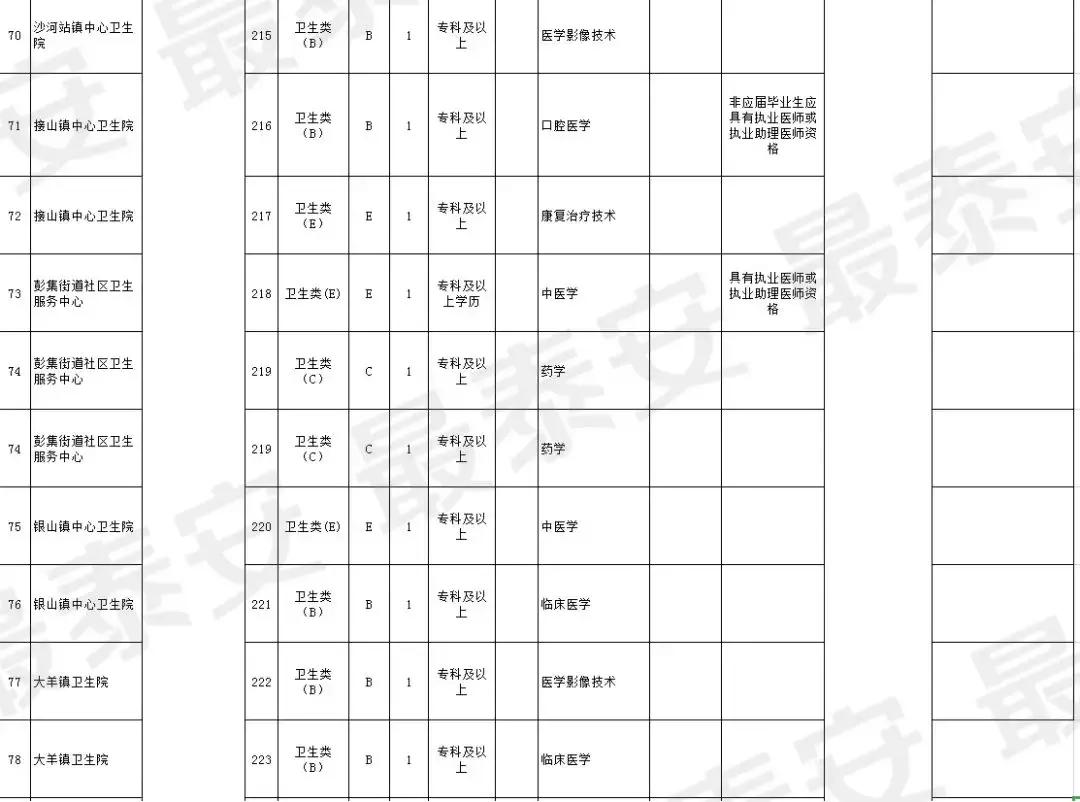 | 70 | 沙河站镇中心卫生院 | | 215 | 卫生类（B） | B | 1 | 专科及以上 | | 医学影像技术 | | | | |
|---|---|---|---|---|---|---|---|---|---|---|---|---|---|
| 71 | 接山镇中心卫生院 | | 216 | 卫生类（B） | B | 1 | 专科及以上 | | 口腔医学 | | 非应届毕业生应具有执业医师或执业助理医师资格 | | |
| 72 | 接山镇中心卫生院 | | 217 | 卫生类（E） | E | 1 | 专科及以上 | | 康复治疗技术 | | | | |
| 73 | 彭集街道社区卫生服务中心 | | 218 | 卫生类(E) | E | 1 | 专科及以上学历 | | 中医学 | | 具有执业医师或执业助理医师资格 | | |
| 74 | 彭集街道社区卫生服务中心 | | 219 | 卫生类（C） | C | 1 | 专科及以上 | | 药学 | | | | |
| 74 | 彭集街道社区卫生服务中心 | | 219 | 卫生类（C） | C | 1 | 专科及以上 | | 药学 | | | | |
| 75 | 银山镇中心卫生院 | | 220 | 卫生类(E) | E | 1 | 专科及以上 | | 中医学 | | | | |
| 76 | 银山镇中心卫生院 | | 221 | 卫生类（B） | B | 1 | 专科及以上 | | 临床医学 | | | | |
| 77 | 大羊镇卫生院 | | 222 | 卫生类（B） | B | 1 | 专科及以上 | | 医学影像技术 | | | | |
| 78 | 大羊镇卫生院 | | 223 | 卫生类（B） | B | 1 | 专科及以上 | | 临床医学 | | | | |

最泰安